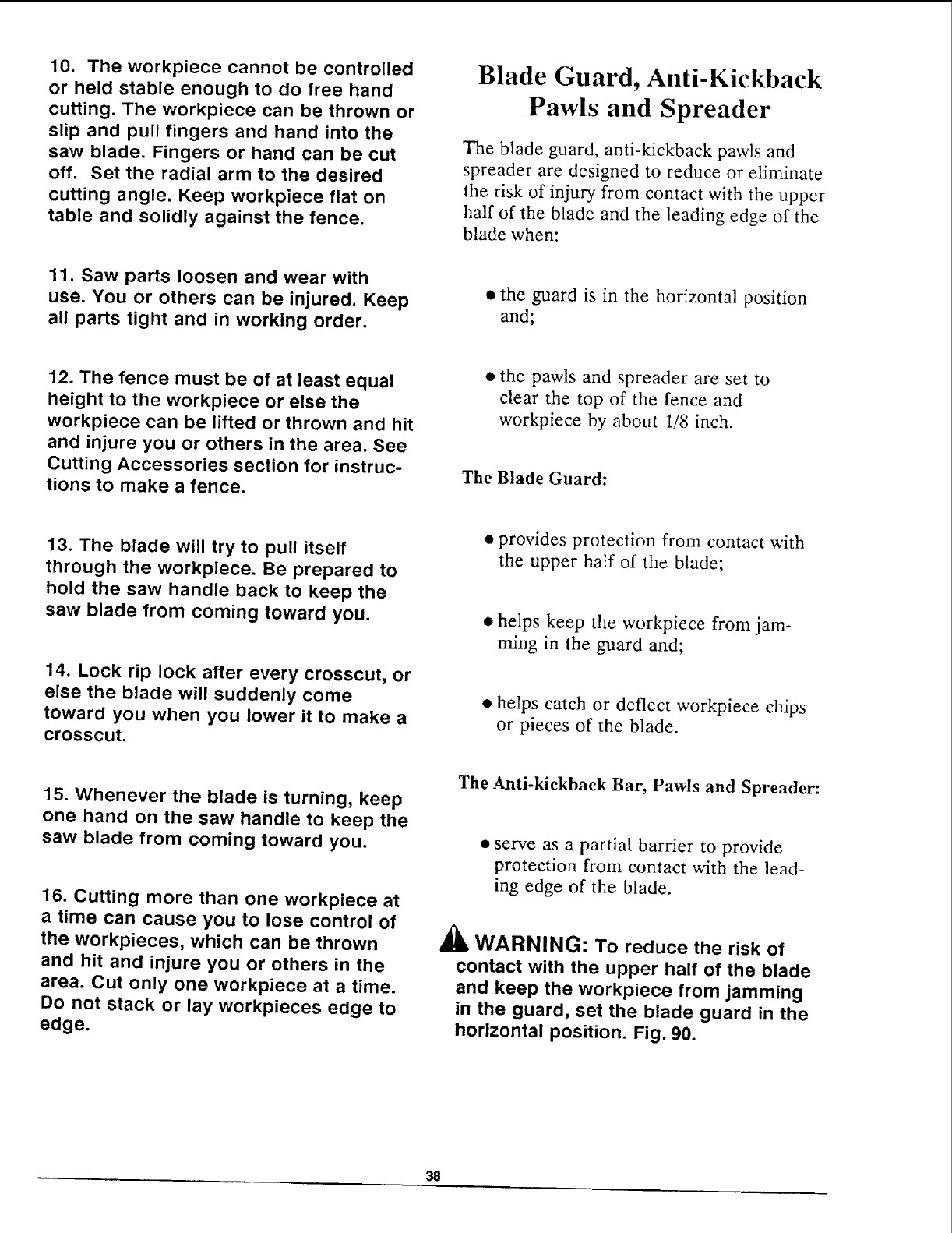 10. The workpiece cannot be controlled or held stable enough to do free hand cutting. The workpiece can be thrown or slip and pull fingers and hand into the saw blade. Fingers or hand can be cut off. Set the radial arm to the desired cutting angle. Keep workpiece flat on table and solidly against the fence.

11. Saw parts loosen and wear with use. You or others can be injured. Keep all parts tight and in working order.

12. The fence must be of at least equal height to the workpiece or else the workpiece can be lifted or thrown and hit and injure you or others in the area. See Cutting Accessories section for instructions to make a fence.

13. The blade will try to pull itself through the workpiece. Be prepared to hold the saw handle back to keep the saw blade from coming toward you.

14. Lock rip lock after every crosscut, or else the blade will suddenly come toward you when you lower it to make a crosscut.

15. Whenever the blade is turning, keep one hand on the saw handle to keep the saw blade from coming toward you.

16. Cutting more than one workpiece at a time can cause you to lose control of the workpieces, which can be thrown and hit and injure you or others in the area. Cut only one workpiece at a time. Do not stack or lay workpieces edge to edge.

Blade Guard, Anti-Kickback Pawls and Spreader

The blade guard, anti-kickback pawls and spreader are designed to reduce or eliminate the risk of injury from contact with the upper half of the blade and the leading edge of the blade when:

• the guard is in the horizontal position and;

• the pawls and spreader are set to clear the top of the fence and workpiece by about 1/8 inch.

The Blade Guard:

• provides protection from contact with the upper half of the blade;

• helps keep the workpiece from jamming in the guard and;

• helps catch or deflect workpiece chips or pieces of the blade.

The Anti-kickback Bar, Pawls and Spreader:

• serve as a partial barrier to provide protection from contact with the leading edge of the blade.

WARNING: To reduce the risk of contact with the upper half of the blade and keep the workpiece from jamming in the guard, set the blade guard in the horizontal position. Fig. 90.

38